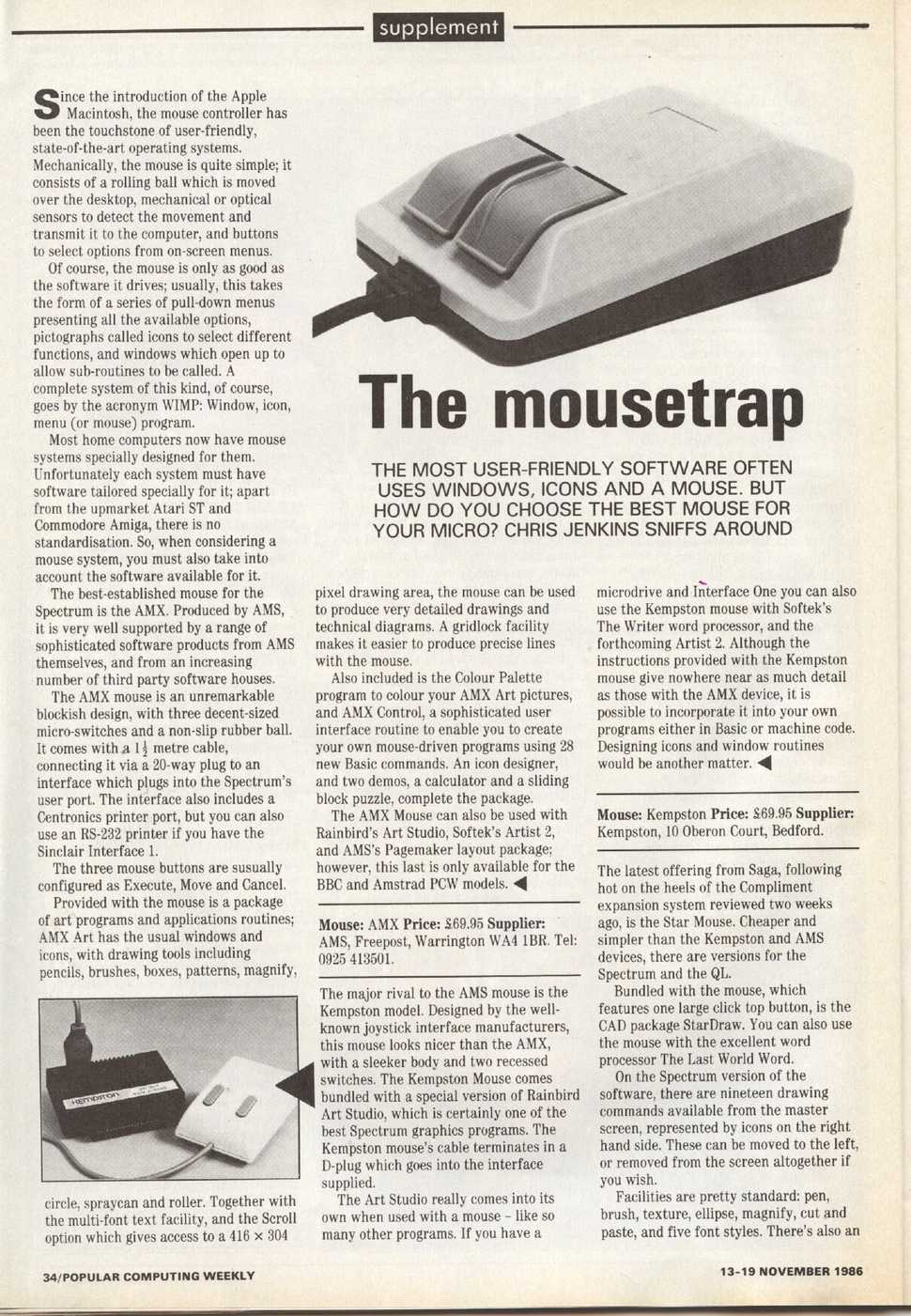 supplement

The mousetrap

THE MOST USER-FRIENDLY SOFTWARE OFTEN USES WINDOWS, ICONS AND A MOUSE. BUT HOW DO YOU CHOOSE THE BEST MOUSE FOR YOUR MICRO? CHRIS JENKINS SNIFFS AROUND

Since the introduction of the Apple Macintosh, the mouse controller has been the touchstone of user-friendly, state-of-the-art operating systems. Mechanically, the mouse is quite simple; it consists of a rolling ball which is moved over the desktop, mechanical or optical sensors to detect the movement and transmit it to the computer, and buttons to select options from on-screen menus.

Of course, the mouse is only as good as the software it drives; usually, this takes the form of a series of pull-down menus presenting all the available options, pictographs called icons to select different functions, and windows which open up to allow sub-routines to be called. A complete system of this kind, of course, goes by the acronym WIMP: Window, icon, menu (or mouse) program.

Most home computers now have mouse systems specially designed for them. Unfortunately each system must have software tailored specially for it; apart from the upmarket Atari ST and Commodore Amiga, there is no standardisation. So, when considering a mouse system, you must also take into account the software available for it.

The best-established mouse for the Spectrum is the AMX. Produced by AMS, it is very well supported by a range of sophisticated software products from AMS themselves, and from an increasing number of third party software houses.

The AMX mouse is an unremarkable blockish design, with three decent-sized micro-switches and a non-slip rubber ball. It comes with a $1\frac{1}{2}$ metre cable, connecting it via a 20-way plug to an interface which plugs into the Spectrum's user port. The interface also includes a Centronics printer port, but you can also use an RS-232 printer if you have the Sinclair Interface 1.

The three mouse buttons are susually configured as Execute, Move and Cancel.

Provided with the mouse is a package of art programs and applications routines; AMX Art has the usual windows and icons, with drawing tools including pencils, brushes, boxes, patterns, magnify,

KEMPSTON

circle, spraycan and roller. Together with the multi-font text facility, and the Scroll option which gives access to a 416 × 304 pixel drawing area, the mouse can be used to produce very detailed drawings and technical diagrams. A gridlock facility makes it easier to produce precise lines with the mouse.

Also included is the Colour Palette program to colour your AMX Art pictures, and AMX Control, a sophisticated user interface routine to enable you to create your own mouse-driven programs using 28 new Basic commands. An icon designer, and two demos, a calculator and a sliding block puzzle, complete the package.

The AMX Mouse can also be used with Rainbird's Art Studio, Softek's Artist 2, and AMS's Pagemaker layout package; however, this last is only available for the BBC and Amstrad PCW models.

Mouse: AMX Price: £69.95 Supplier: AMS, Freepost, Warrington WA4 1BR. Tel: 0925 413501.

The major rival to the AMS mouse is the Kempston model. Designed by the well-known joystick interface manufacturers, this mouse looks nicer than the AMX, with a sleeker body and two recessed switches. The Kempston Mouse comes bundled with a special version of Rainbird Art Studio, which is certainly one of the best Spectrum graphics programs. The Kempston mouse's cable terminates in a D-plug which goes into the interface supplied.

The Art Studio really comes into its own when used with a mouse – like so many other programs. If you have a microdrive and Interface One you can also use the Kempston mouse with Softek's The Writer word processor, and the forthcoming Artist 2. Although the instructions provided with the Kempston mouse give nowhere near as much detail as those with the AMX device, it is possible to incorporate it into your own programs either in Basic or machine code. Designing icons and window routines would be another matter.

Mouse: Kempston Price: £69.95 Supplier: Kempston, 10 Oberon Court, Bedford.

The latest offering from Saga, following hot on the heels of the Compliment expansion system reviewed two weeks ago, is the Star Mouse. Cheaper and simpler than the Kempston and AMS devices, there are versions for the Spectrum and the QL.

Bundled with the mouse, which features one large click top button, is the CAD package StarDraw. You can also use the mouse with the excellent word processor The Last World Word.

On the Spectrum version of the software, there are nineteen drawing commands available from the master screen, represented by icons on the right hand side. These can be moved to the left, or removed from the screen altogether if you wish.

Facilities are pretty standard: pen, brush, texture, ellipse, magnify, cut and paste, and five font styles. There's also an

34/POPULAR COMPUTING WEEKLY

13-19 NOVEMBER 1986